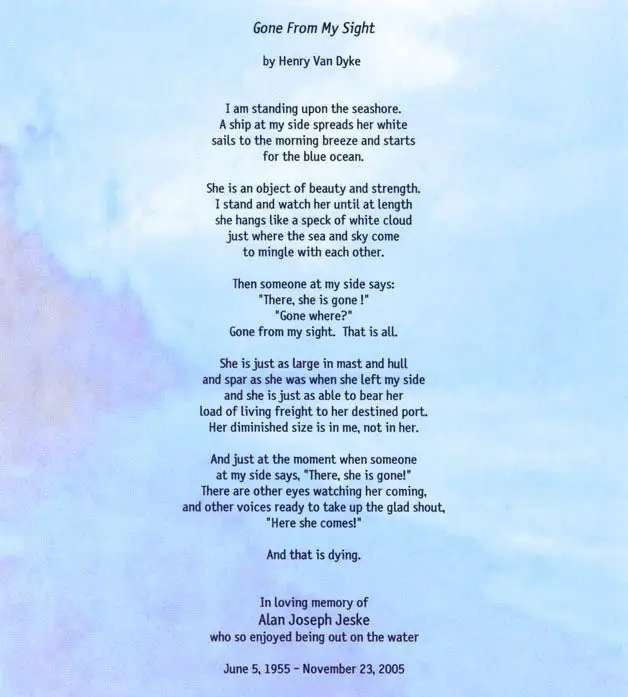 Gone From My Sight

by Henry Van Dyke

I am standing upon the seashore.
A ship at my side spreads her white
sails to the morning breeze and starts
for the blue ocean.

She is an object of beauty and strength.
I stand and watch her until at length
she hangs like a speck of white cloud
just where the sea and sky come
to mingle with each other.

Then someone at my side says:
"There, she is gone !"
"Gone where?"
Gone from my sight. That is all.

She is just as large in mast and hull
and spar as she was when she left my side
and she is just as able to bear her
load of living freight to her destined port.
Her diminished size is in me, not in her.

And just at the moment when someone
at my side says, "There, she is gone!"
There are other eyes watching her coming,
and other voices ready to take up the glad shout,
"Here she comes!"

And that is dying.

In loving memory of
Alan Joseph Jeske
who so enjoyed being out on the water

June 5, 1955 - November 23, 2005